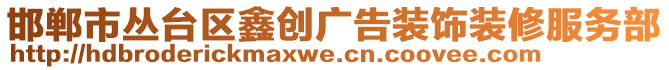 邯郸市丛台区鑫创广告装饰装修服务部
http://hdbroderickmaxwe.cn.coovee.com